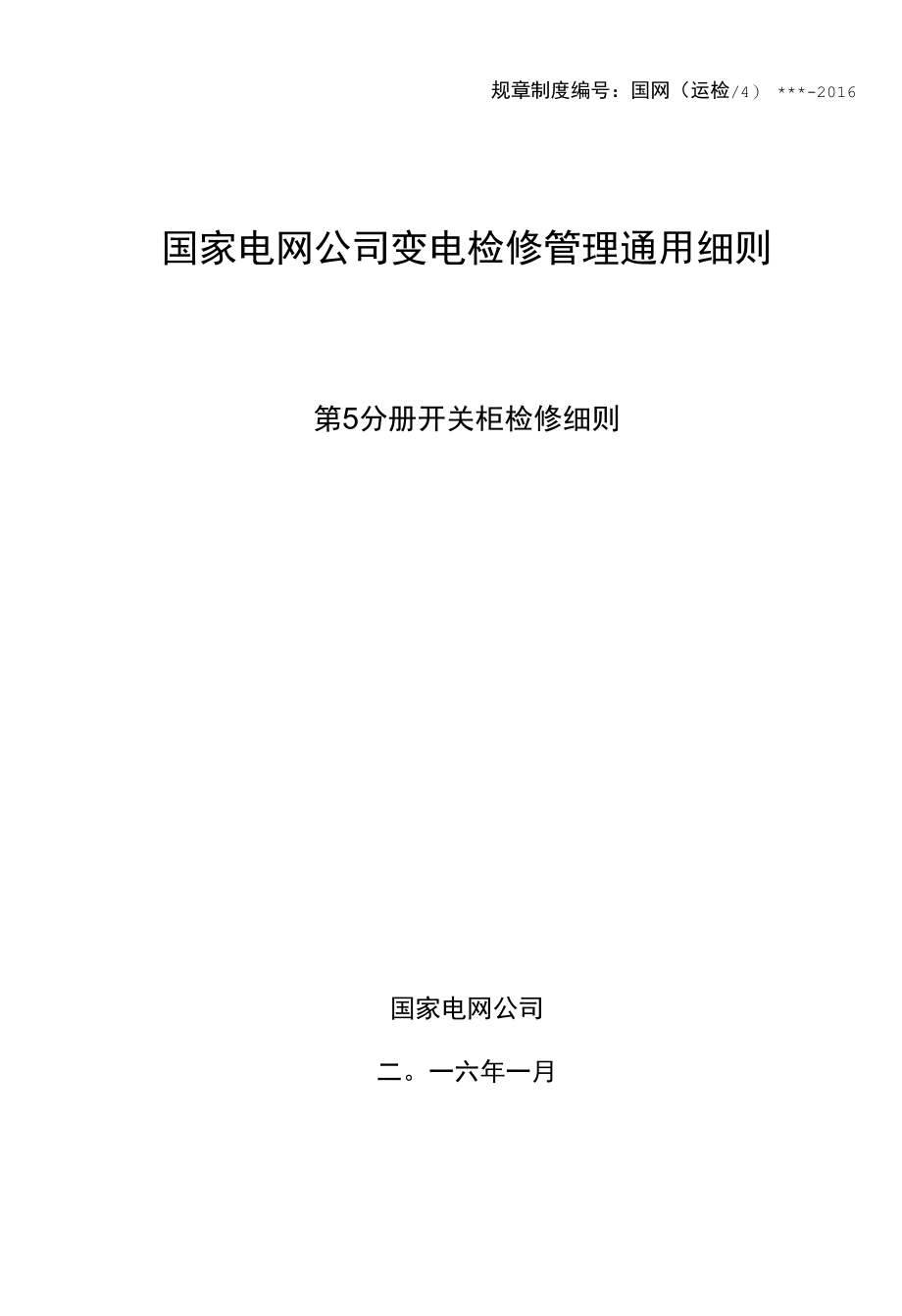 规章制度编号：国网（运检/4） ***-2016

国家电网公司变电检修管理通用细则

第5分册开关柜检修细则

国家电网公司

二。一六年一月